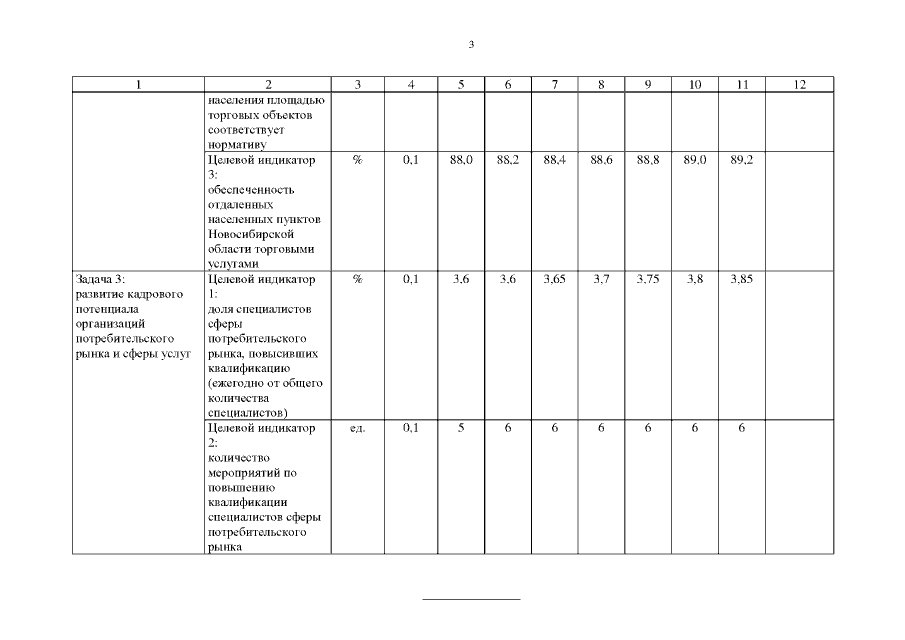 3

| 1 | 2 | 3 | 4 | 5 | 6 | 7 | 8 | 9 | 10 | 11 | 12 |
|---|---|---|---|---|---|---|---|---|---|---|---|
| | населения площадью торговых объектов соответствует нормативу | | | | | | | | | | |
| | Целевой индикатор 3: обеспеченность отдаленных населенных пунктов Новосибирской области торговыми услугами | % | 0,1 | 88,0 | 88,2 | 88,4 | 88,6 | 88,8 | 89,0 | 89,2 | |
| Задача 3: развитие кадрового потенциала организаций потребительского рынка и сферы услуг | Целевой индикатор 1: доля специалистов сферы потребительского рынка, повысивших квалификацию (ежегодно от общего количества специалистов) | % | 0,1 | 3,6 | 3,6 | 3,65 | 3,7 | 3,75 | 3,8 | 3,85 | |
| | Целевой индикатор 2: количество мероприятий по повышению квалификации специалистов сферы потребительского рынка | ед. | 0,1 | 5 | 6 | 6 | 6 | 6 | 6 | 6 | |